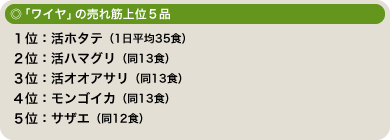 ◎「ワイヤ」の売れ筋上位５品

１位：活ホタテ（1日平均35食）
２位：活ハマグリ（同13食）
３位：活オオアサリ（同13食）
４位：モンゴイカ（同13食）
５位：サザエ（同12食）